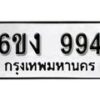 6ขง 994
กรุงเทพมหานคร